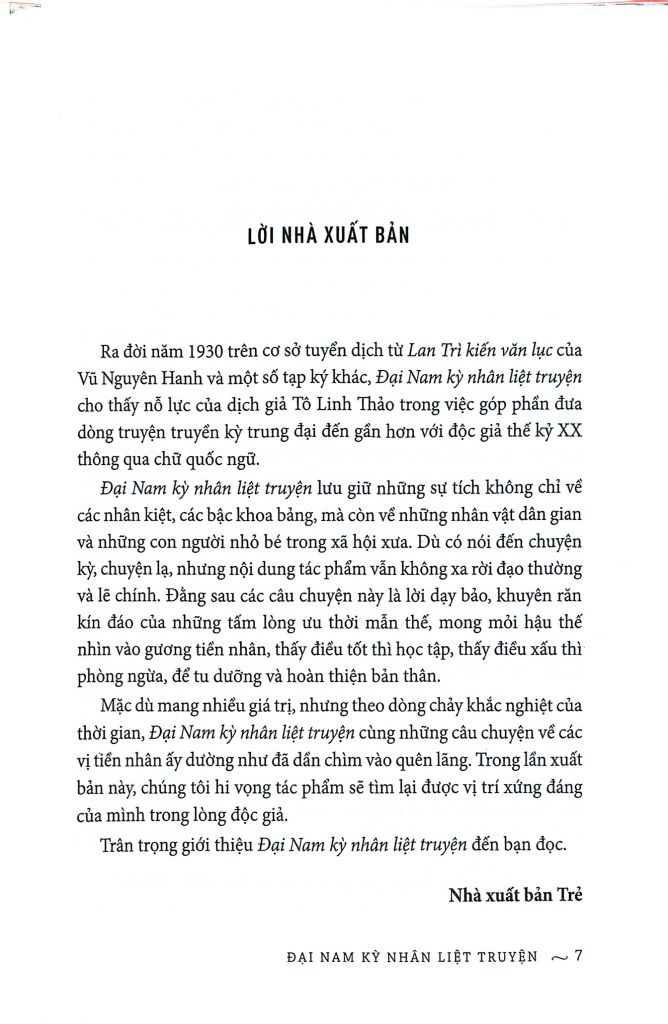 LỜI NHÀ XUẤT BẢN

Ra đời năm 1930 trên cơ sở tuyển dịch từ Lan Trì kiến văn lục của Vũ Nguyên Hanh và một số tạp ký khác, Đại Nam kỳ nhân liệt truyện cho thấy nỗ lực của dịch giả Tô Linh Thảo trong việc góp phần đưa dòng truyện truyền kỳ trung đại đến gần hơn với độc giả thế kỷ XX thông qua chữ quốc ngữ.

Đại Nam kỳ nhân liệt truyện lưu giữ những sự tích không chỉ về các nhân kiệt, các bậc khoa bảng, mà còn về những nhân vật dân gian và những con người nhỏ bé trong xã hội xưa. Dù có nói đến chuyện kỳ, chuyện lạ, nhưng nội dung tác phẩm vẫn không xa rời đạo thường và lẽ chính. Đằng sau các câu chuyện này là lời dạy bảo, khuyên răn kín đáo của những tấm lòng ưu thời mẫn thế, mong mỏi hậu thế nhìn vào gương tiền nhân, thấy điều tốt thì học tập, thấy điều xấu thì phòng ngừa, để tu dưỡng và hoàn thiện bản thân.

Mặc dù mang nhiều giá trị, nhưng theo dòng chảy khắc nghiệt của thời gian, Đại Nam kỳ nhân liệt truyện cùng những câu chuyện về các vị tiền nhân ấy dường như đã dần chìm vào quên lãng. Trong lần xuất bản này, chúng tôi hi vọng tác phẩm sẽ tìm lại được vị trí xứng đáng của mình trong lòng độc giả.

Trân trọng giới thiệu Đại Nam kỳ nhân liệt truyện đến bạn đọc.

Nhà xuất bản Trẻ

ĐẠI NAM KỲ NHÂN LIỆT TRUYỆN ~ 7